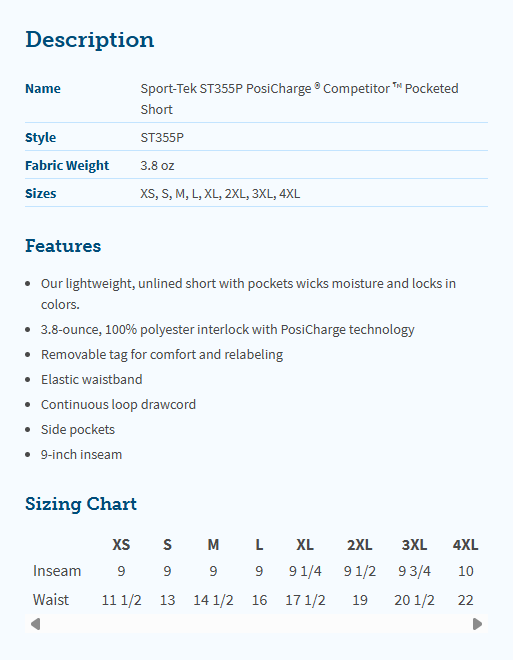 Description

| Name | Sport-Tek ST355P PosiCharge ® Competitor ™ Pocketed Short |
|---|---|
| Style | ST355P |
| Fabric Weight | 3.8 oz |
| Sizes | XS, S, M, L, XL, 2XL, 3XL, 4XL |

Features

- Our lightweight, unlined short with pockets wicks moisture and locks in colors.
- 3.8-ounce, 100% polyester interlock with PosiCharge technology
- Removable tag for comfort and relabeling
- Elastic waistband
- Continuous loop drawcord
- Side pockets
- 9-inch inseam

Sizing Chart

| | XS | S | M | L | XL | 2XL | 3XL | 4XL |
|---|---|---|---|---|---|---|---|---|
| Inseam | 9 | 9 | 9 | 9 | 9 1/4 | 9 1/2 | 9 3/4 | 10 |
| Waist | 11 1/2 | 13 | 14 1/2 | 16 | 17 1/2 | 19 | 20 1/2 | 22 |